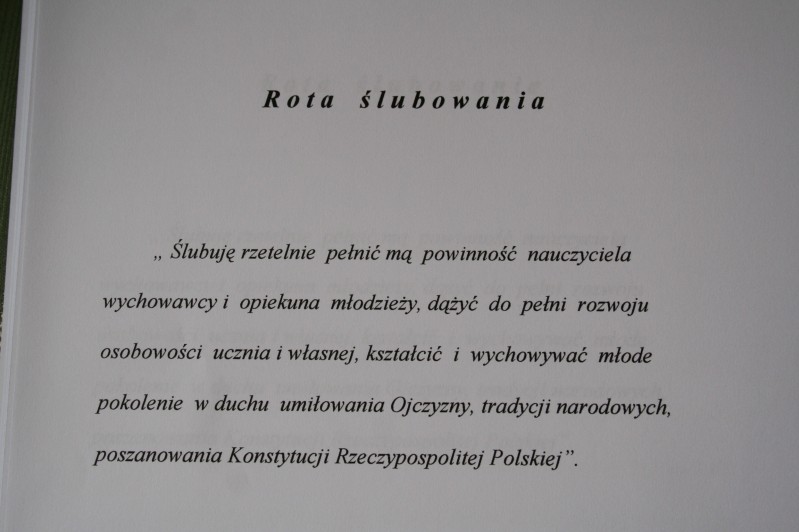 Rota ślubowania

„ Ślubuję rzetelnie pełnić mą powinność nauczyciela wychowawcy i opiekuna młodzieży, dążyć do pełni rozwoju osobowości ucznia i własnej, kształcić i wychowywać młode pokolenie w duchu umiłowania Ojczyzny, tradycji narodowych, poszanowania Konstytucji Rzeczypospolitej Polskiej".